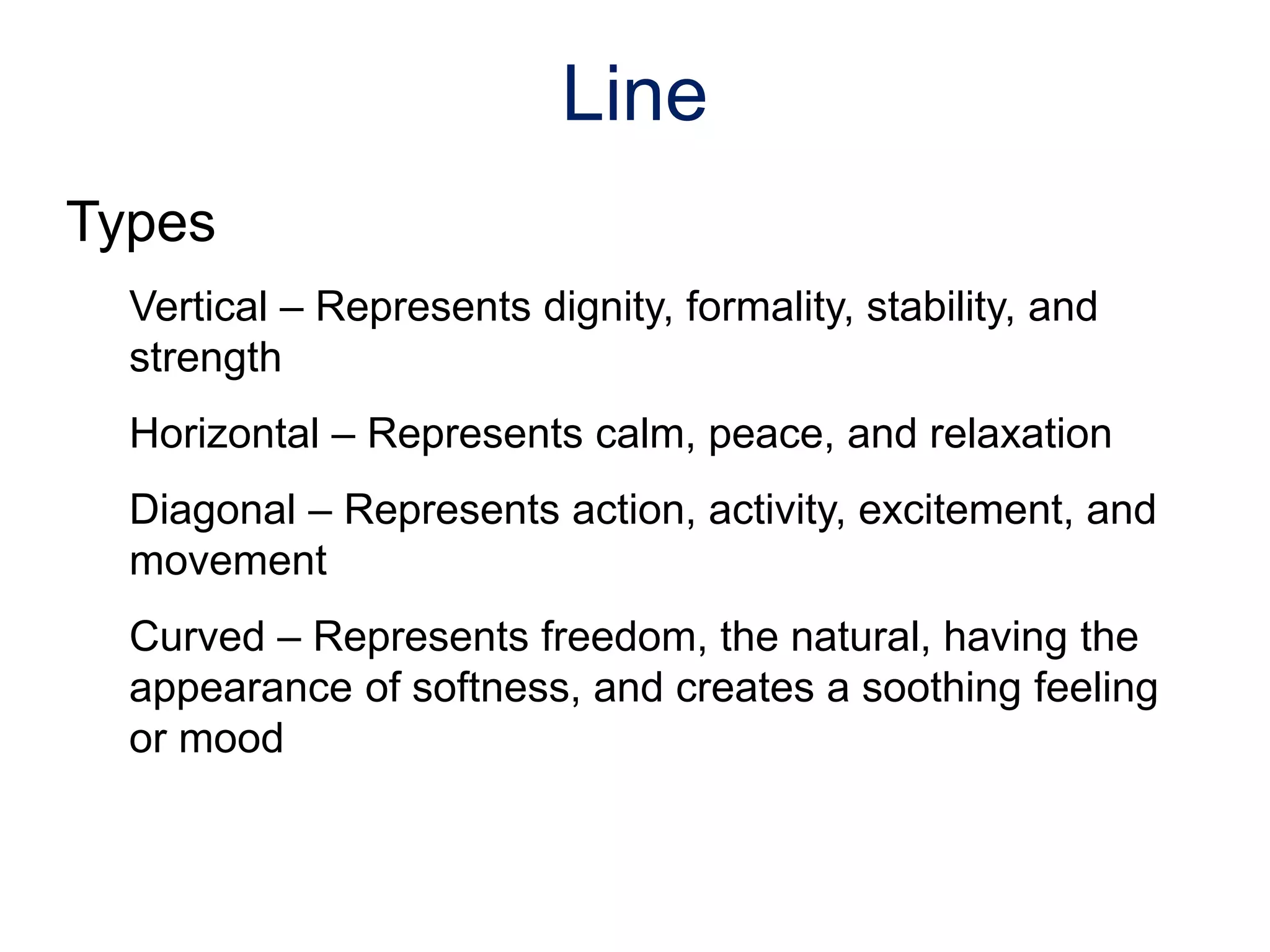 Line

Types

Vertical – Represents dignity, formality, stability, and strength

Horizontal – Represents calm, peace, and relaxation

Diagonal – Represents action, activity, excitement, and movement

Curved – Represents freedom, the natural, having the appearance of softness, and creates a soothing feeling or mood